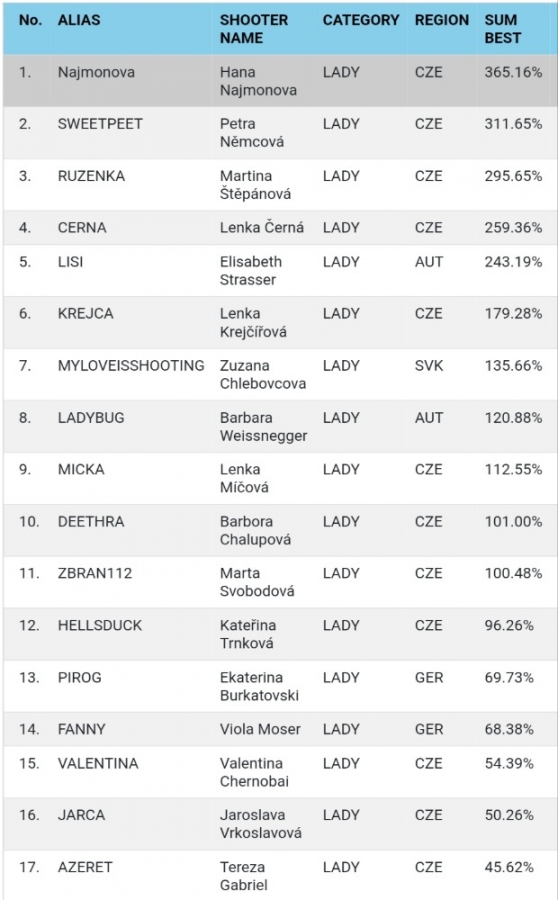 | No. | ALIAS | SHOOTER NAME | CATEGORY | REGION | SUM BEST |
|---|---|---|---|---|---|
| 1. | Najmonova | Hana Najmonova | LADY | CZE | 365.16% |
| 2. | SWEETPEET | Petra Němcová | LADY | CZE | 311.65% |
| 3. | RUZENKA | Martina Štěpánová | LADY | CZE | 295.65% |
| 4. | CERNA | Lenka Černá | LADY | CZE | 259.36% |
| 5. | LISI | Elisabeth Strasser | LADY | AUT | 243.19% |
| 6. | KREJCA | Lenka Krejčířová | LADY | CZE | 179.28% |
| 7. | MYLOVEISSHOOTING | Zuzana Chlebovcova | LADY | SVK | 135.66% |
| 8. | LADYBUG | Barbara Weissnegger | LADY | AUT | 120.88% |
| 9. | MICKA | Lenka Míčová | LADY | CZE | 112.55% |
| 10. | DEETHRA | Barbora Chalupová | LADY | CZE | 101.00% |
| 11. | ZBRAN112 | Marta Svobodová | LADY | CZE | 100.48% |
| 12. | HELLSDUCK | Kateřina Trnková | LADY | CZE | 96.26% |
| 13. | PIROG | Ekaterina Burkatovski | LADY | GER | 69.73% |
| 14. | FANNY | Viola Moser | LADY | GER | 68.38% |
| 15. | VALENTINA | Valentina Chernobai | LADY | CZE | 54.39% |
| 16. | JARCA | Jaroslava Vrkoslavová | LADY | CZE | 50.26% |
| 17. | AZERET | Tereza Gabriel | LADY | CZE | 45.62% |